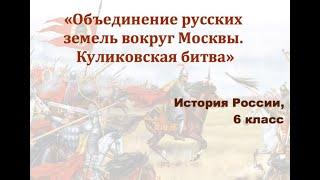 «Объединение русских земель вокруг Москвы. Куликовская битва»

История России, 6 класс